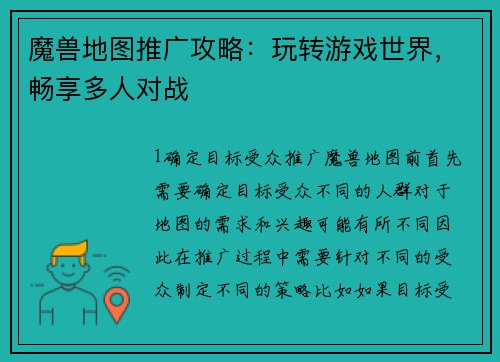 魔兽地图推广攻略：玩转游戏世界，畅享多人对战

1确定目标受众推广魔兽地图前首先需要确定目标受众不同的人群对于地图的需求和兴趣可能有所不同因此在推广过程中需要针对不同的受众制定不同的策略比如如果目标受